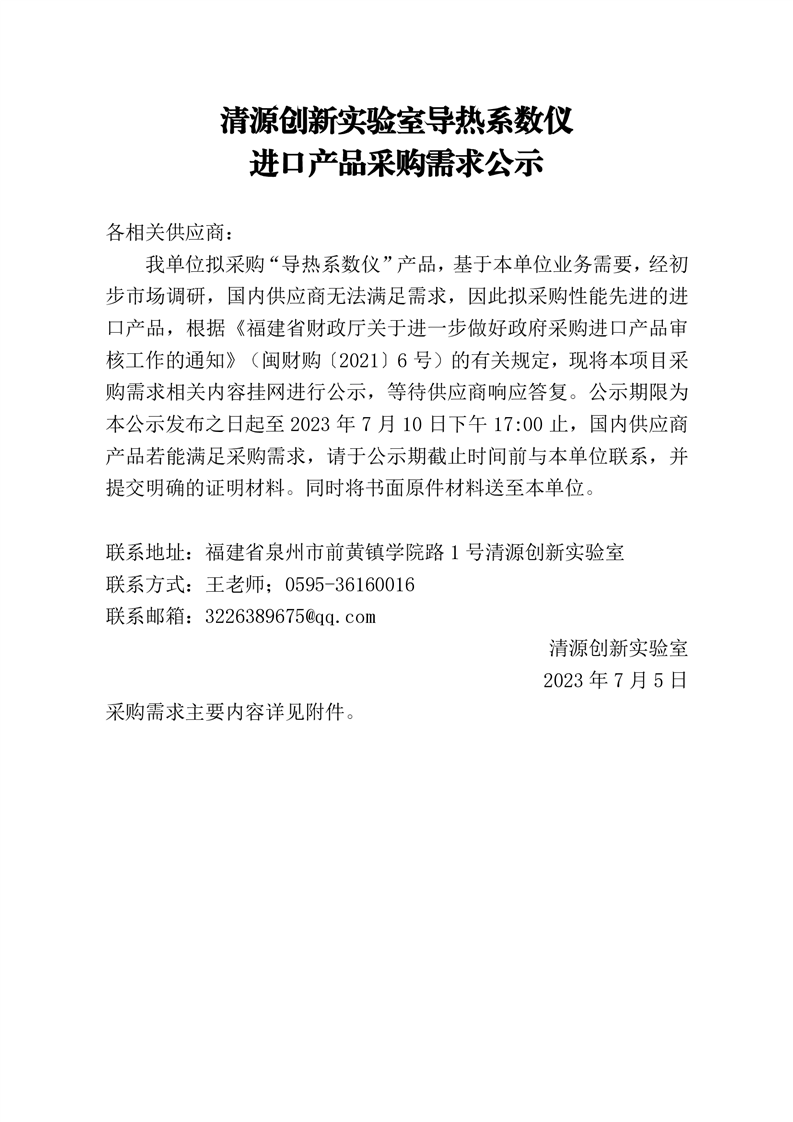 清源创新实验室导热系数仪
进口产品采购需求公示

各相关供应商：

我单位拟采购“导热系数仪”产品，基于本单位业务需要，经初步市场调研，国内供应商无法满足需求，因此拟采购性能先进的进口产品，根据《福建省财政厅关于进一步做好政府采购进口产品审核工作的通知》（闽财购〔2021〕6号）的有关规定，现将本项目采购需求相关内容挂网进行公示，等待供应商响应答复。公示期限为本公示发布之日起至2023年7月10日下午17:00止，国内供应商产品若能满足采购需求，请于公示期截止时间前与本单位联系，并提交明确的证明材料。同时将书面原件材料送至本单位。

联系地址：福建省泉州市前黄镇学院路1号清源创新实验室
联系方式：王老师；0595-36160016
联系邮箱：3226389675@qq.com

清源创新实验室
2023年7月5日

采购需求主要内容详见附件。